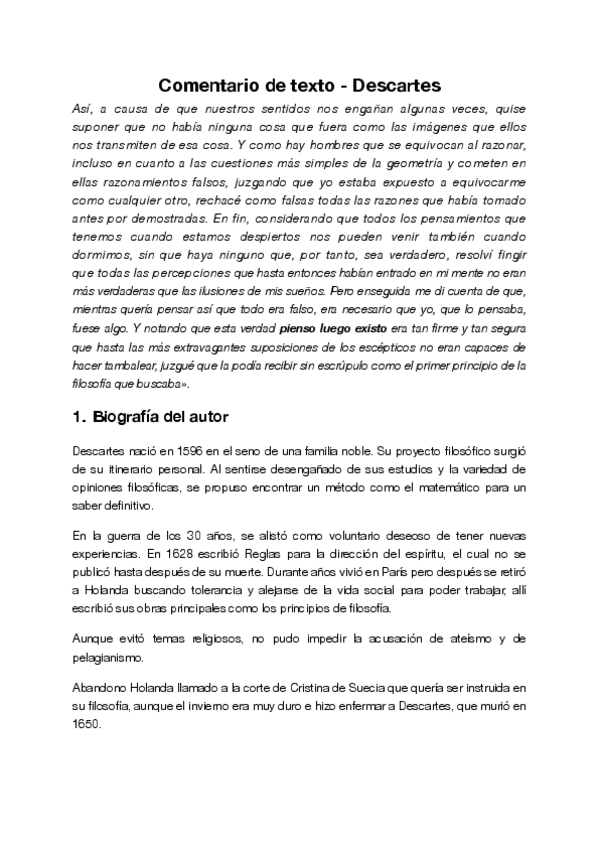 Comentario de texto - Descartes

Así, a causa de que nuestros sentidos nos engañan algunas veces, quise suponer que no había ninguna cosa que fuera como las imágenes que ellos nos transmiten de esa cosa. Y como hay hombres que se equivocan al razonar, incluso en cuanto a las cuestiones más simples de la geometría y cometen en ellas razonamientos falsos, juzgando que yo estaba expuesto a equivocarme como cualquier otro, rechacé como falsas todas las razones que había tomado antes por demostradas. En fin, considerando que todos los pensamientos que tenemos cuando estamos despiertos nos pueden venir también cuando dormimos, sin que haya ninguno que, por tanto, sea verdadero, resolví fingir que todas las percepciones que hasta entonces habían entrado en mi mente no eran más verdaderas que las ilusiones de mis sueños. Pero enseguida me di cuenta de que, mientras quería pensar así que todo era falso, era necesario que yo, que lo pensaba, fuese algo. Y notando que esta verdad pienso luego existo era tan firme y tan segura que hasta las más extravagantes suposiciones de los escépticos no eran capaces de hacer tambalear, juzgué que la podía recibir sin escrúpulo como el primer principio de la filosofía que buscaba».

1. Biografía del autor

Descartes nació en 1596 en el seno de una familia noble. Su proyecto filosófico surgió de su itinerario personal. Al sentirse desengañado de sus estudios y la variedad de opiniones filosóficas, se propuso encontrar un método como el matemático para un saber definitivo.

En la guerra de los 30 años, se alistó como voluntario deseoso de tener nuevas experiencias. En 1628 escribió Reglas para la dirección del espíritu, el cual no se publicó hasta después de su muerte. Durante años vivió en París pero después se retiró a Holanda buscando tolerancia y alejarse de la vida social para poder trabajar, allí escribió sus obras principales como los principios de filosofía.

Aunque evitó temas religiosos, no pudo impedir la acusación de ateísmo y de pelagianismo.

Abandono Holanda llamado a la corte de Cristina de Suecia que quería ser instruida en su filosofía, aunque el invierno era muy duro e hizo enfermar a Descartes, que murió en 1650.